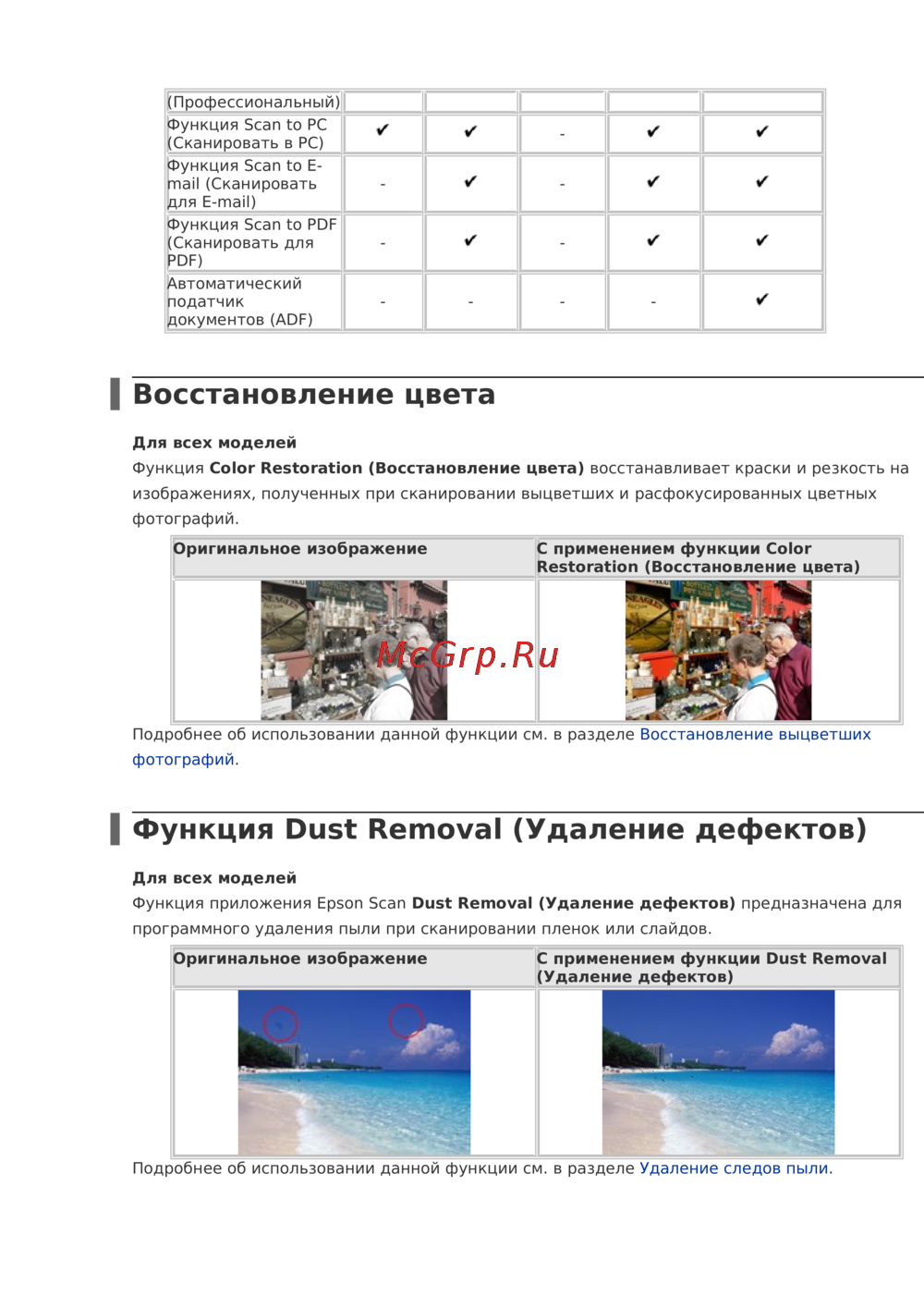 | (Профессиональный) | | | | | |
|---|---|---|---|---|---|
| Функция Scan to PC (Сканировать в PC) | ✔ | ✔ | - | ✔ | ✔ |
| Функция Scan to E-mail (Сканировать для E-mail) | - | ✔ | - | ✔ | ✔ |
| Функция Scan to PDF (Сканировать для PDF) | - | ✔ | - | ✔ | ✔ |
| Автоматический податчик документов (ADF) | - | - | - | - | ✔ |

Восстановление цвета

Для всех моделей

Функция Color Restoration (Восстановление цвета) восстанавливает краски и резкость на изображениях, полученных при сканировании выцветших и расфокусированных цветных фотографий.

| Оригинальное изображение | С применением функции Color Restoration (Восстановление цвета) |
|---|---|
| | |

Подробнее об использовании данной функции см. в разделе Восстановление выцветших фотографий.

Функция Dust Removal (Удаление дефектов)

Для всех моделей

Функция приложения Epson Scan Dust Removal (Удаление дефектов) предназначена для программного удаления пыли при сканировании пленок или слайдов.

| Оригинальное изображение | С применением функции Dust Removal (Удаление дефектов) |
|---|---|
| | |

Подробнее об использовании данной функции см. в разделе Удаление следов пыли.

McGrp.Ru